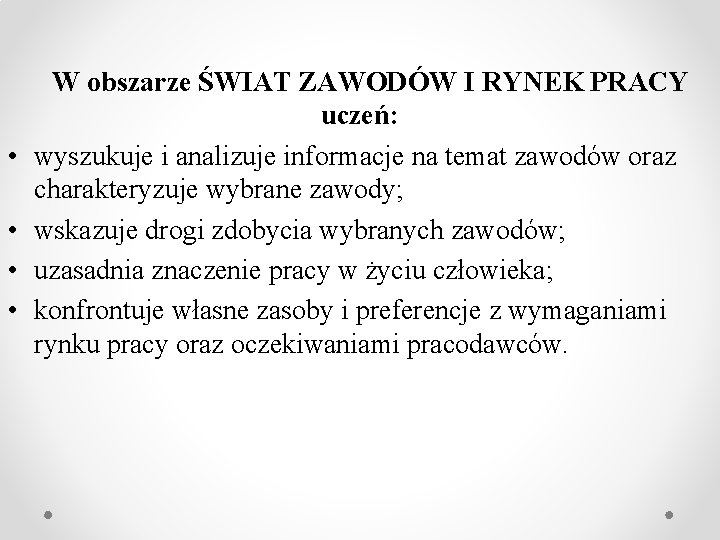 W obszarze ŚWIAT ZAWODÓW I RYNEK PRACY uczeń:

• wyszukuje i analizuje informacje na temat zawodów oraz charakteryzuje wybrane zawody;
• wskazuje drogi zdobycia wybranych zawodów;
• uzasadnia znaczenie pracy w życiu człowieka;
• konfrontuje własne zasoby i preferencje z wymaganiami rynku pracy oraz oczekiwaniami pracodawców.